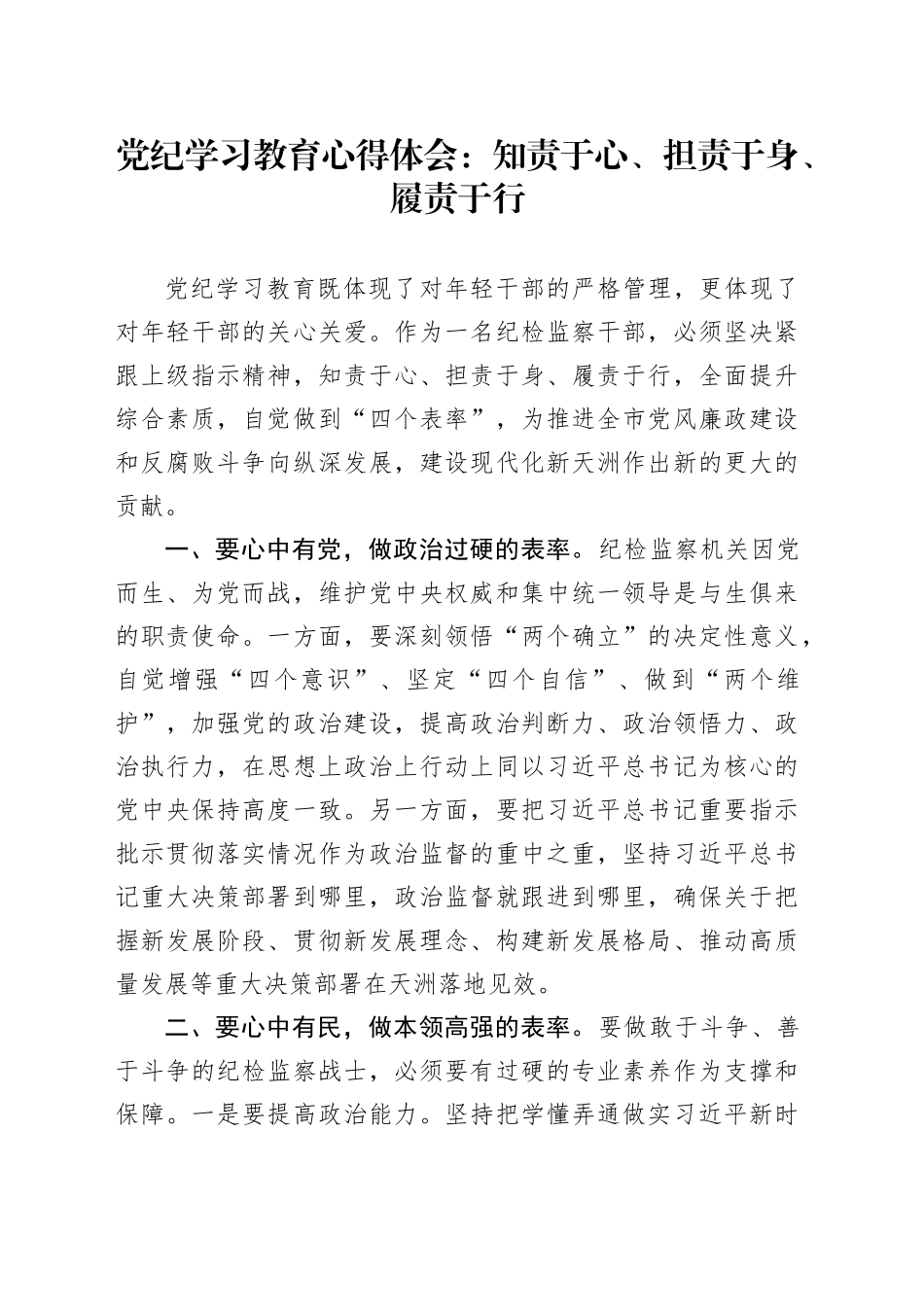 党纪学习教育心得体会：知责于心、担责于身、履责于行

党纪学习教育既体现了对年轻干部的严格管理，更体现了对年轻干部的关心关爱。作为一名纪检监察干部，必须坚决紧跟上级指示精神，知责于心、担责于身、履责于行，全面提升综合素质，自觉做到“四个表率”，为推进全市党风廉政建设和反腐败斗争向纵深发展，建设现代化新天洲作出新的更大的贡献。

一、要心中有党，做政治过硬的表率。纪检监察机关因党而生、为党而战，维护党中央权威和集中统一领导是与生俱来的职责使命。一方面，要深刻领悟“两个确立”的决定性意义，自觉增强“四个意识”、坚定“四个自信”、做到“两个维护”，加强党的政治建设，提高政治判断力、政治领悟力、政治执行力，在思想上政治上行动上同以习近平总书记为核心的党中央保持高度一致。另一方面，要把习近平总书记重要指示批示贯彻落实情况作为政治监督的重中之重，坚持习近平总书记重大决策部署到哪里，政治监督就跟进到哪里，确保关于把握新发展阶段、贯彻新发展理念、构建新发展格局、推动高质量发展等重大决策部署在天洲落地见效。

二、要心中有民，做本领高强的表率。要做敢于斗争、善于斗争的纪检监察战士，必须要有过硬的专业素养作为支撑和保障。一是要提高政治能力。坚持把学懂弄通做实习近平新时